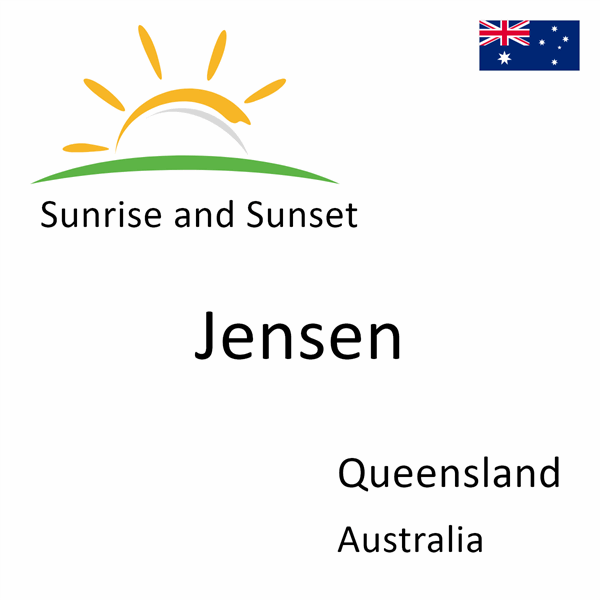 Sunrise and Sunset

Jensen

Queensland

Australia